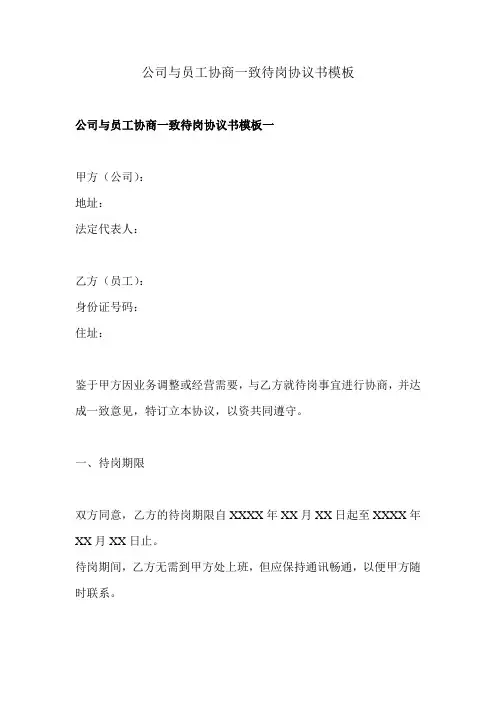 公司与员工协商一致待岗协议书模板

公司与员工协商一致待岗协议书模板一

甲方（公司）：
地址：
法定代表人：

乙方（员工）：
身份证号码：
住址：

鉴于甲方因业务调整或经营需要，与乙方就待岗事宜进行协商，并达成一致意见，特订立本协议，以资共同遵守。

一、待岗期限

双方同意，乙方的待岗期限自 XXXX 年 XX 月 XX 日起至 XXXX 年 XX 月 XX 日止。
待岗期间，乙方无需到甲方处上班，但应保持通讯畅通，以便甲方随时联系。